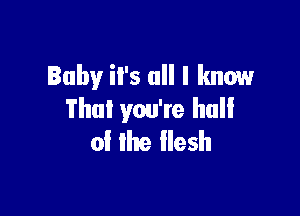 Baby it's all I know
That you're half
of the flesh